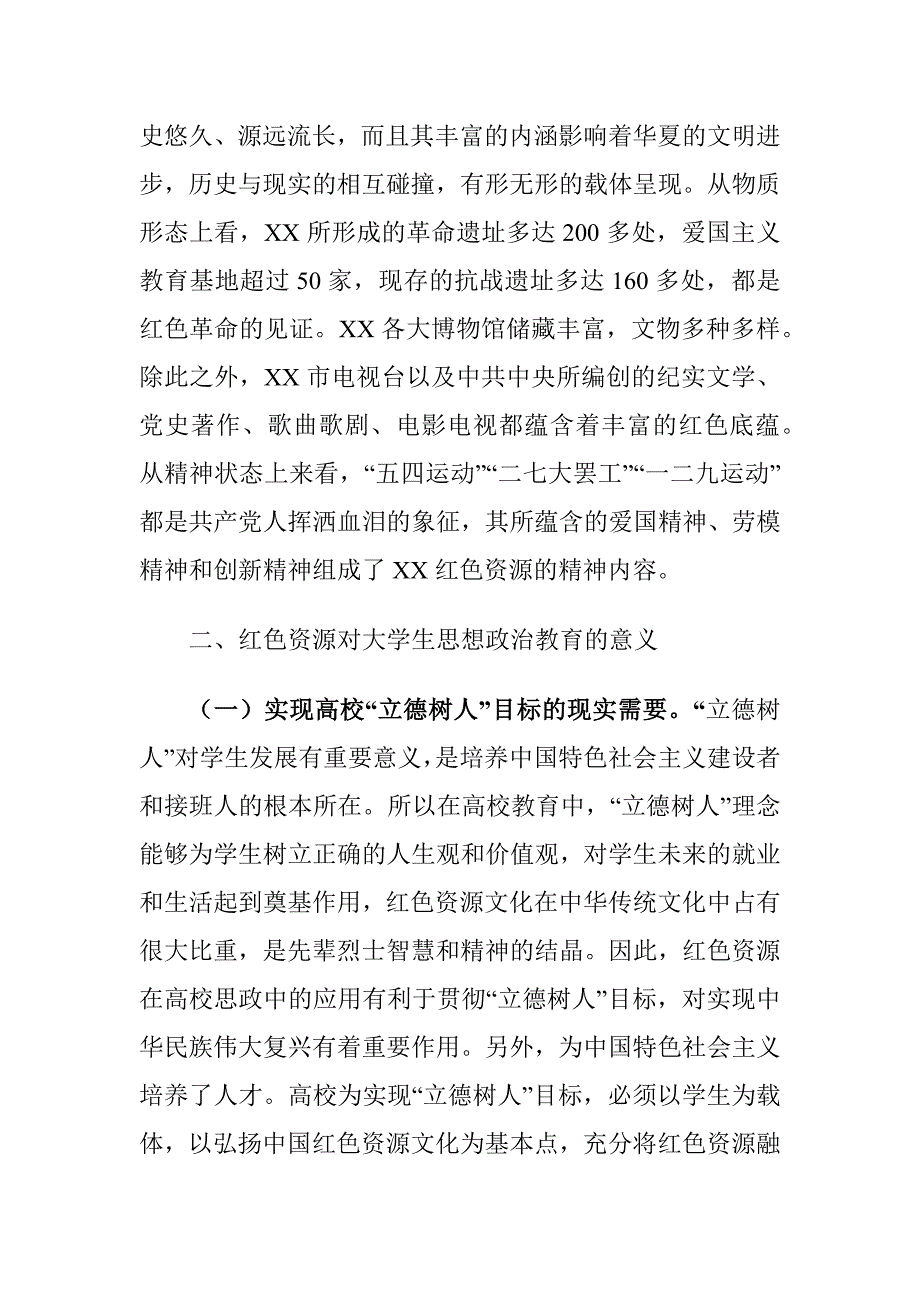 史悠久、源远流长，而且其丰富的内涵影响着华夏的文明进步，历史与现实的相互碰撞，有形无形的载体呈现。从物质形态上看，XX 所形成的革命遗址多达 200 多处，爱国主义教育基地超过 50 家，现存的抗战遗址多达 160 多处，都是红色革命的见证。XX 各大博物馆储藏丰富，文物多种多样。除此之外，XX 市电视台以及中共中央所编创的纪实文学、党史著作、歌曲歌剧、电影电视都蕴含着丰富的红色底蕴。从精神状态上来看，“五四运动”“二七大罢工”“一二九运动”都是共产党人挥洒血泪的象征，其所蕴含的爱国精神、劳模精神和创新精神组成了 XX 红色资源的精神内容。

二、红色资源对大学生思想政治教育的意义

（一）实现高校“立德树人”目标的现实需要。“立德树人”对学生发展有重要意义，是培养中国特色社会主义建设者和接班人的根本所在。所以在高校教育中，“立德树人”理念能够为学生树立正确的人生观和价值观，对学生未来的就业和生活起到奠基作用，红色资源文化在中华传统文化中占有很大比重，是先辈烈士智慧和精神的结晶。因此，红色资源在高校思政中的应用有利于贯彻“立德树人”目标，对实现中华民族伟大复兴有着重要作用。另外，为中国特色社会主义培养了人才。高校为实现“立德树人”目标，必须以学生为载体，以弘扬中国红色资源文化为基本点，充分将红色资源融